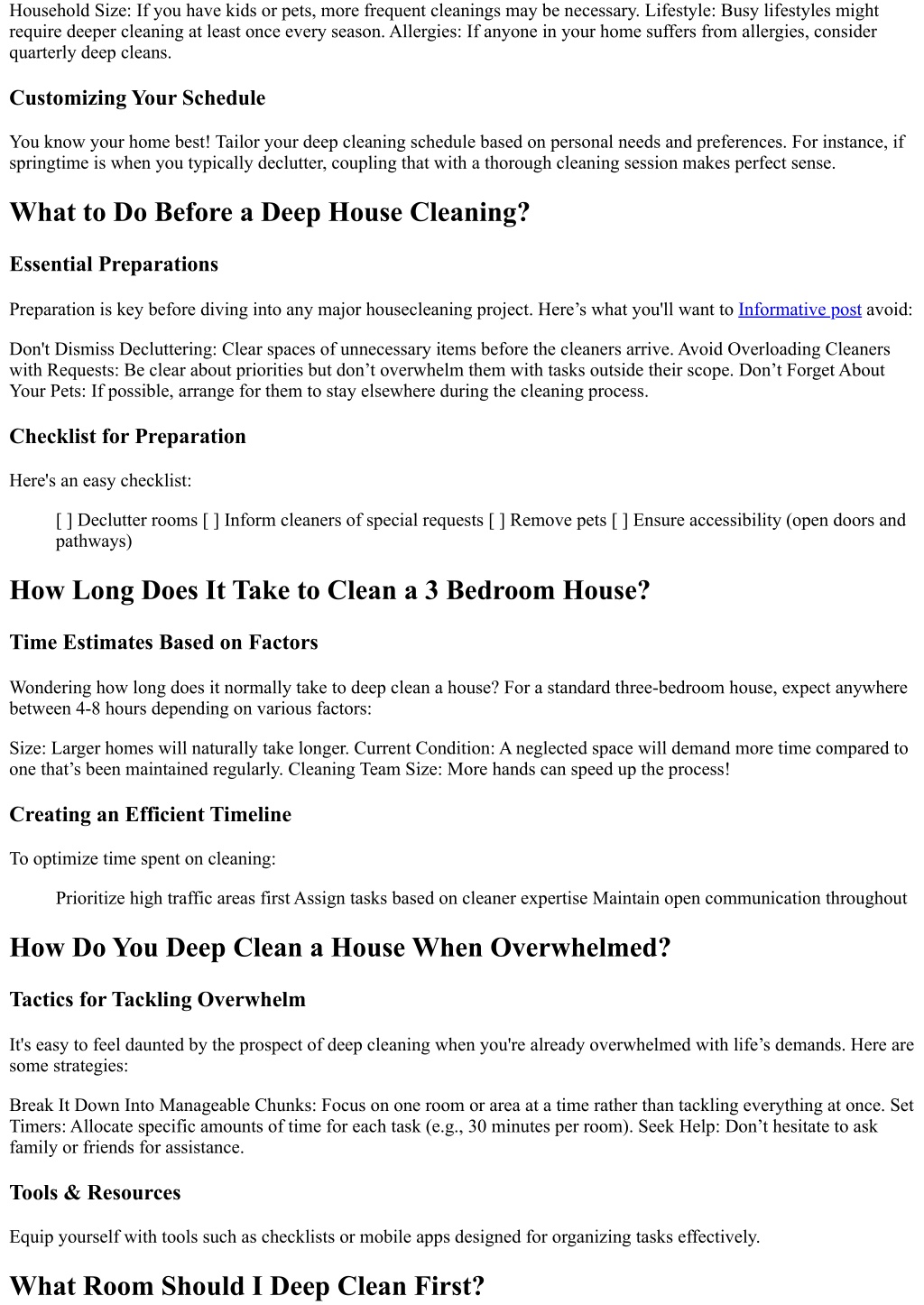 Household Size: If you have kids or pets, more frequent cleanings may be necessary. Lifestyle: Busy lifestyles might require deeper cleaning at least once every season. Allergies: If anyone in your home suffers from allergies, consider quarterly deep cleans.

Customizing Your Schedule

You know your home best! Tailor your deep cleaning schedule based on personal needs and preferences. For instance, if springtime is when you typically declutter, coupling that with a thorough cleaning session makes perfect sense.

What to Do Before a Deep House Cleaning?

Essential Preparations

Preparation is key before diving into any major housecleaning project. Here’s what you'll want to Informative post avoid:

Don't Dismiss Decluttering: Clear spaces of unnecessary items before the cleaners arrive. Avoid Overloading Cleaners with Requests: Be clear about priorities but don’t overwhelm them with tasks outside their scope. Don’t Forget About Your Pets: If possible, arrange for them to stay elsewhere during the cleaning process.

Checklist for Preparation

Here's an easy checklist:

[ ] Declutter rooms [ ] Inform cleaners of special requests [ ] Remove pets [ ] Ensure accessibility (open doors and pathways)

How Long Does It Take to Clean a 3 Bedroom House?

Time Estimates Based on Factors

Wondering how long does it normally take to deep clean a house? For a standard three-bedroom house, expect anywhere between 4-8 hours depending on various factors:

Size: Larger homes will naturally take longer. Current Condition: A neglected space will demand more time compared to one that’s been maintained regularly. Cleaning Team Size: More hands can speed up the process!

Creating an Efficient Timeline

To optimize time spent on cleaning:

Prioritize high traffic areas first Assign tasks based on cleaner expertise Maintain open communication throughout

How Do You Deep Clean a House When Overwhelmed?

Tactics for Tackling Overwhelm

It's easy to feel daunted by the prospect of deep cleaning when you're already overwhelmed with life’s demands. Here are some strategies:

Break It Down Into Manageable Chunks: Focus on one room or area at a time rather than tackling everything at once. Set Timers: Allocate specific amounts of time for each task (e.g., 30 minutes per room). Seek Help: Don’t hesitate to ask family or friends for assistance.

Tools & Resources

Equip yourself with tools such as checklists or mobile apps designed for organizing tasks effectively.

What Room Should I Deep Clean First?